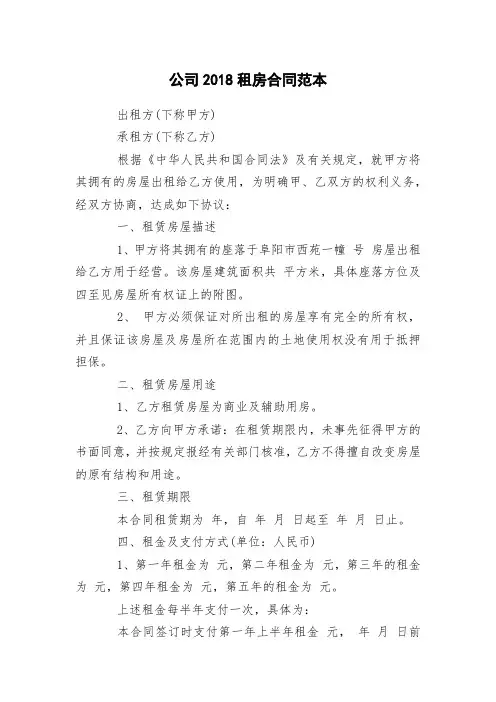 公司 2018 租房合同范本

出租方(下称甲方)

承租方(下称乙方)

根据《中华人民共和国合同法》及有关规定，就甲方将其拥有的房屋出租给乙方使用，为明确甲、乙双方的权利义务，经双方协商，达成如下协议：

一、租赁房屋描述

1、甲方将其拥有的座落于阜阳市西苑一幢 号 房屋出租给乙方用于经营。该房屋建筑面积共 平方米，具体座落方位及四至见房屋所有权证上的附图。

2、 甲方必须保证对所出租的房屋享有完全的所有权，并且保证该房屋及房屋所在范围内的土地使用权没有用于抵押担保。

二、租赁房屋用途

1、乙方租赁房屋为商业及辅助用房。

2、乙方向甲方承诺：在租赁期限内，未事先征得甲方的书面同意，并按规定报经有关部门核准，乙方不得擅自改变房屋的原有结构和用途。

三、租赁期限

本合同租赁期为 年，自 年 月 日起至 年 月 日止。

四、租金及支付方式(单位：人民币)

1、第一年租金为 元，第二年租金为 元，第三年的租金为 元，第四年租金为 元，第五年的租金为 元。

上述租金每半年支付一次，具体为：

本合同签订时支付第一年上半年租金 元， 年 月 日前